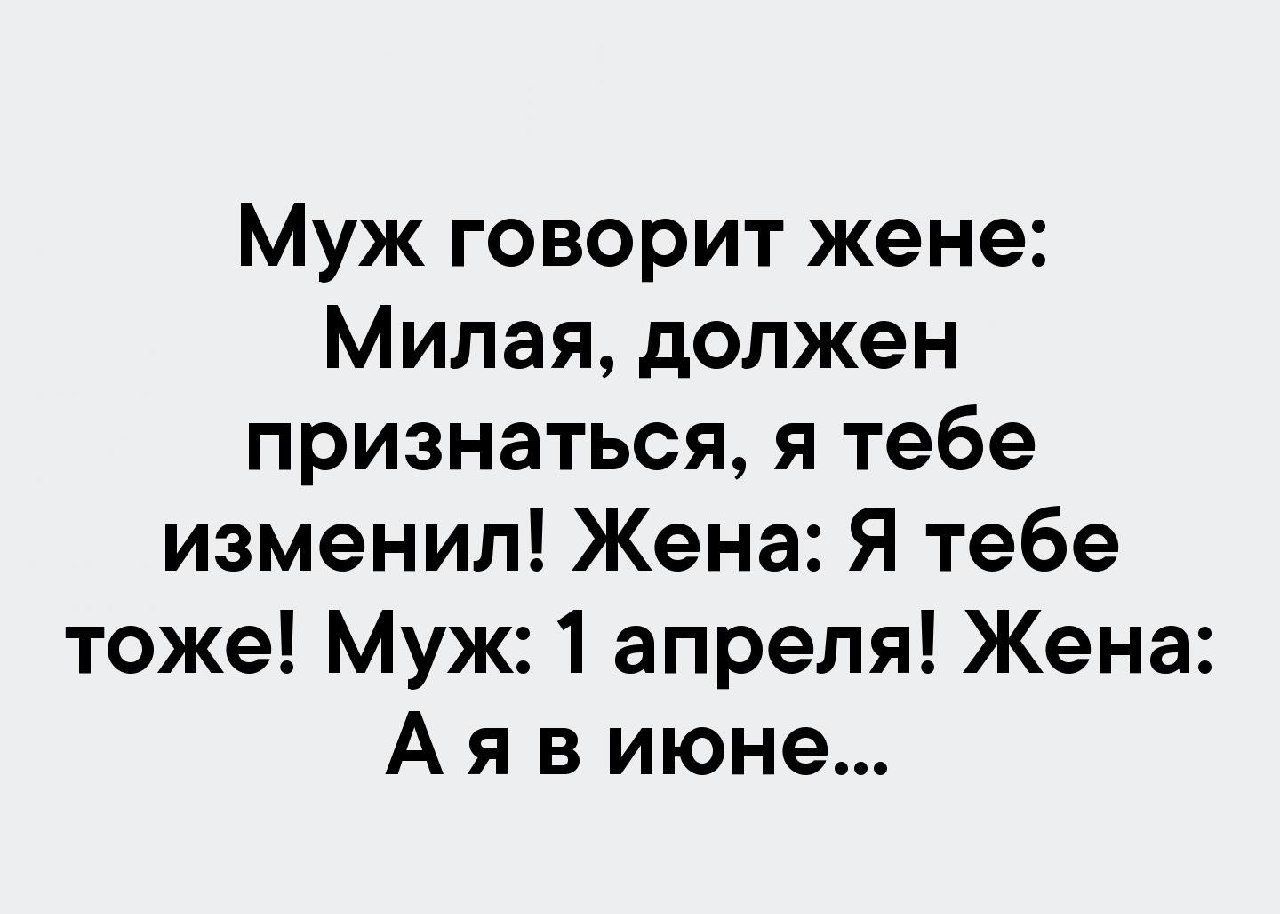 Муж говорит жене: Милая, должен признаться, я тебе изменил! Жена: Я тебе тоже! Муж: 1 апреля! Жена: А я в июне...